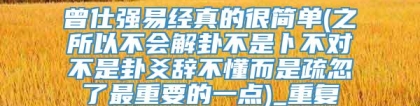 曾仕强易经真的很简单(之所以不会解卦不是卜不对不是卦爻辞不懂而是疏忽了最重要的一点)_重复